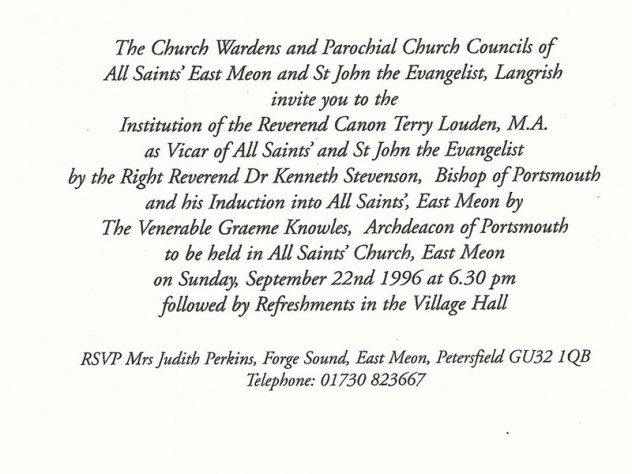 The Church Wardens and Parochial Church Councils of
All Saints' East Meon and St John the Evangelist, Langrish
invite you to the
Institution of the Reverend Canon Terry Louden, M.A.
as Vicar of All Saints' and St John the Evangelist
by the Right Reverend Dr Kenneth Stevenson, Bishop of Portsmouth
and his Induction into All Saints', East Meon by
The Venerable Graeme Knowles, Archdeacon of Portsmouth
to be held in All Saints' Church, East Meon
on Sunday, September 22nd 1996 at 6.30 pm
followed by Refreshments in the Village Hall

RSVP Mrs Judith Perkins, Forge Sound, East Meon, Petersfield GU32 1QB
Telephone: 01730 823667